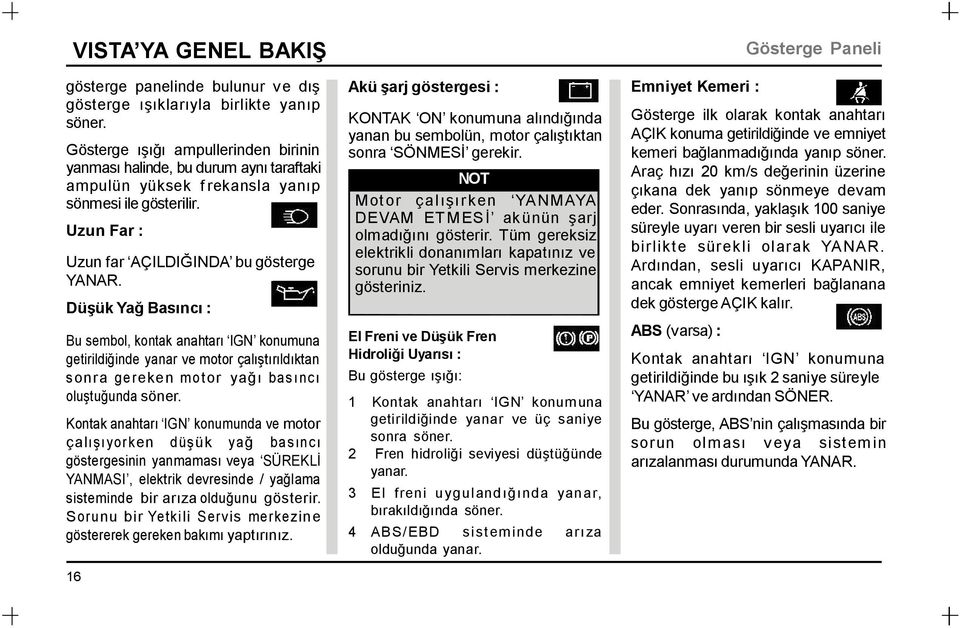 VISTA'YA GENEL BAKIŞ

Gösterge Paneli

gösterge panelinde bulunur ve dış gösterge ışıklarıyla birlikte yanıp söner.

Gösterge ışığı ampullerinden birinin yanması halinde, bu durum aynı taraftaki ampulün yüksek frekansla yanıp sönmesi ile gösterilir.

Uzun Far :

Uzun far 'AÇILDIĞINDA' bu gösterge YANAR.

Düşük Yağ Basıncı :

Bu sembol, kontak anahtarı 'IGN' konumuna getirildiğinde yanar ve motor çalıştırıldıktan sonra gereken motor yağı basıncı oluştuğunda söner.

Kontak anahtarı 'IGN' konumunda ve motor çalışıyorken düşük yağ basıncı göstergesinin yanmaması veya 'SÜREKLİ YANMASI', elektrik devresinde / yağlama sisteminde bir arıza olduğunu gösterir. Sorunu bir Yetkili Servis merkezine göstererek gereken bakımı yaptırınız.

Akü şarj göstergesi :

KONTAK 'ON' konumuna alındığında yanan bu sembolün, motor çalıştıktan sonra 'SÖNMESİ' gerekir.

NOT

Motor çalışırken 'YANMAYA DEVAM ETMESİ' akünün şarj olmadığını gösterir. Tüm gereksiz elektrikli donanımları kapatınız ve sorunu bir Yetkili Servis merkezine gösteriniz.

El Freni ve Düşük Fren Hidroliği Uyarısı :

Bu gösterge ışığı:

1 Kontak anahtarı 'IGN' konumuna getirildiğinde yanar ve üç saniye sonra söner.

2 Fren hidroliği seviyesi düştüğünde yanar.

3 El freni uygulandığında yanar, bırakıldığında söner.

4 ABS/EBD sisteminde arıza olduğunda yanar.

Emniyet Kemeri :

Gösterge ilk olarak kontak anahtarı AÇIK konuma getirildiğinde ve emniyet kemeri bağlanmadığında yanıp söner. Araç hızı 20 km/s değerinin üzerine çıkana dek yanıp sönmeye devam eder. Sonrasında, yaklaşık 100 saniye süreyle uyarı veren bir sesli uyarıcı ile birlikte sürekli olarak YANAR. Ardından, sesli uyarıcı KAPANIR, ancak emniyet kemerleri bağlanana dek gösterge AÇIK kalır.

ABS (varsa) :

Kontak anahtarı 'IGN' konumuna getirildiğinde bu ışık 2 saniye süreyle 'YANAR' ve ardından SÖNER.

Bu gösterge, ABS'nin çalışmasında bir sorun olması veya sistemin arızalanması durumunda YANAR.

16